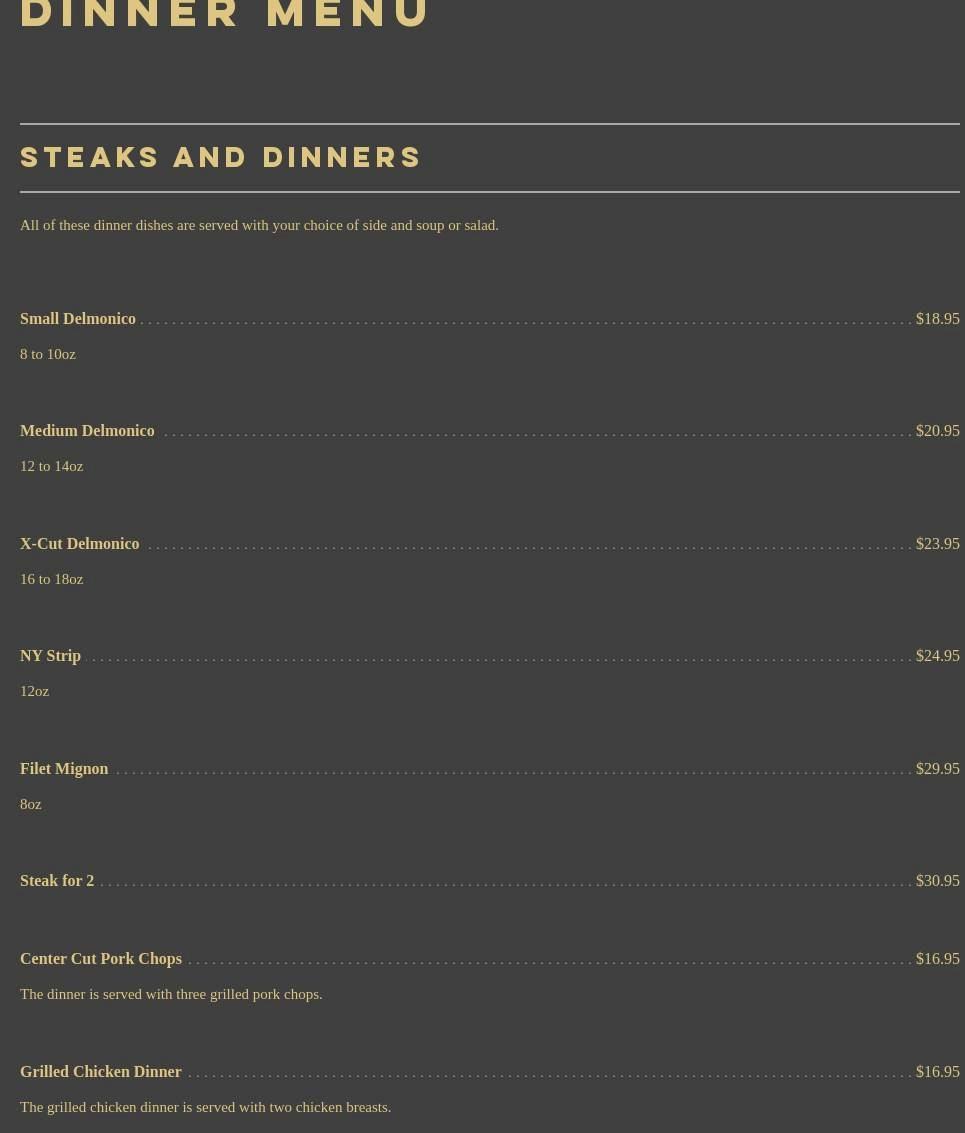 DINNER MENU

STEAKS AND DINNERS

All of these dinner dishes are served with your choice of side and soup or salad.

Small Delmonico $18.95

8 to 10oz

Medium Delmonico $20.95

12 to 14oz

X-Cut Delmonico $23.95

16 to 18oz

NY Strip $24.95

12oz

Filet Mignon $29.95

8oz

Steak for 2 $30.95

Center Cut Pork Chops $16.95

The dinner is served with three grilled pork chops.

Grilled Chicken Dinner $16.95

The grilled chicken dinner is served with two chicken breasts.